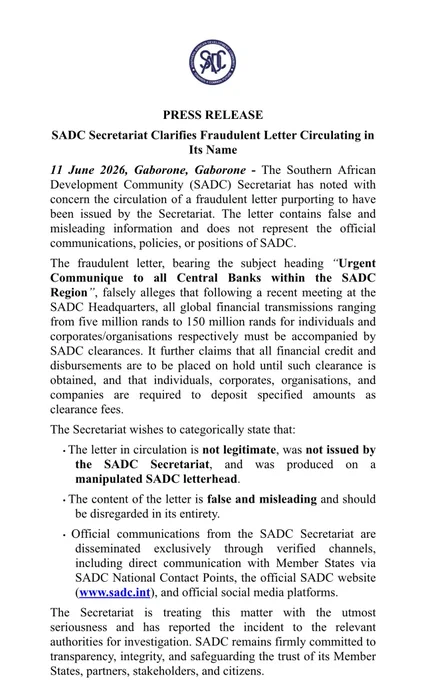 SADC

PRESS RELEASE

SADC Secretariat Clarifies Fraudulent Letter Circulating in Its Name

11 June 2026, Gaborone, Gaborone - The Southern African Development Community (SADC) Secretariat has noted with concern the circulation of a fraudulent letter purporting to have been issued by the Secretariat. The letter contains false and misleading information and does not represent the official communications, policies, or positions of SADC.

The fraudulent letter, bearing the subject heading "Urgent Communique to all Central Banks within the SADC Region", falsely alleges that following a recent meeting at the SADC Headquarters, all global financial transmissions ranging from five million rands to 150 million rands for individuals and corporates/organisations respectively must be accompanied by SADC clearances. It further claims that all financial credit and disbursements are to be placed on hold until such clearance is obtained, and that individuals, corporates, organisations, and companies are required to deposit specified amounts as clearance fees.

The Secretariat wishes to categorically state that:

• The letter in circulation is not legitimate, was not issued by the SADC Secretariat, and was produced on a manipulated SADC letterhead.

• The content of the letter is false and misleading and should be disregarded in its entirety.

• Official communications from the SADC Secretariat are disseminated exclusively through verified channels, including direct communication with Member States via SADC National Contact Points, the official SADC website (www.sadc.int), and official social media platforms.

The Secretariat is treating this matter with the utmost seriousness and has reported the incident to the relevant authorities for investigation. SADC remains firmly committed to transparency, integrity, and safeguarding the trust of its Member States, partners, stakeholders, and citizens.